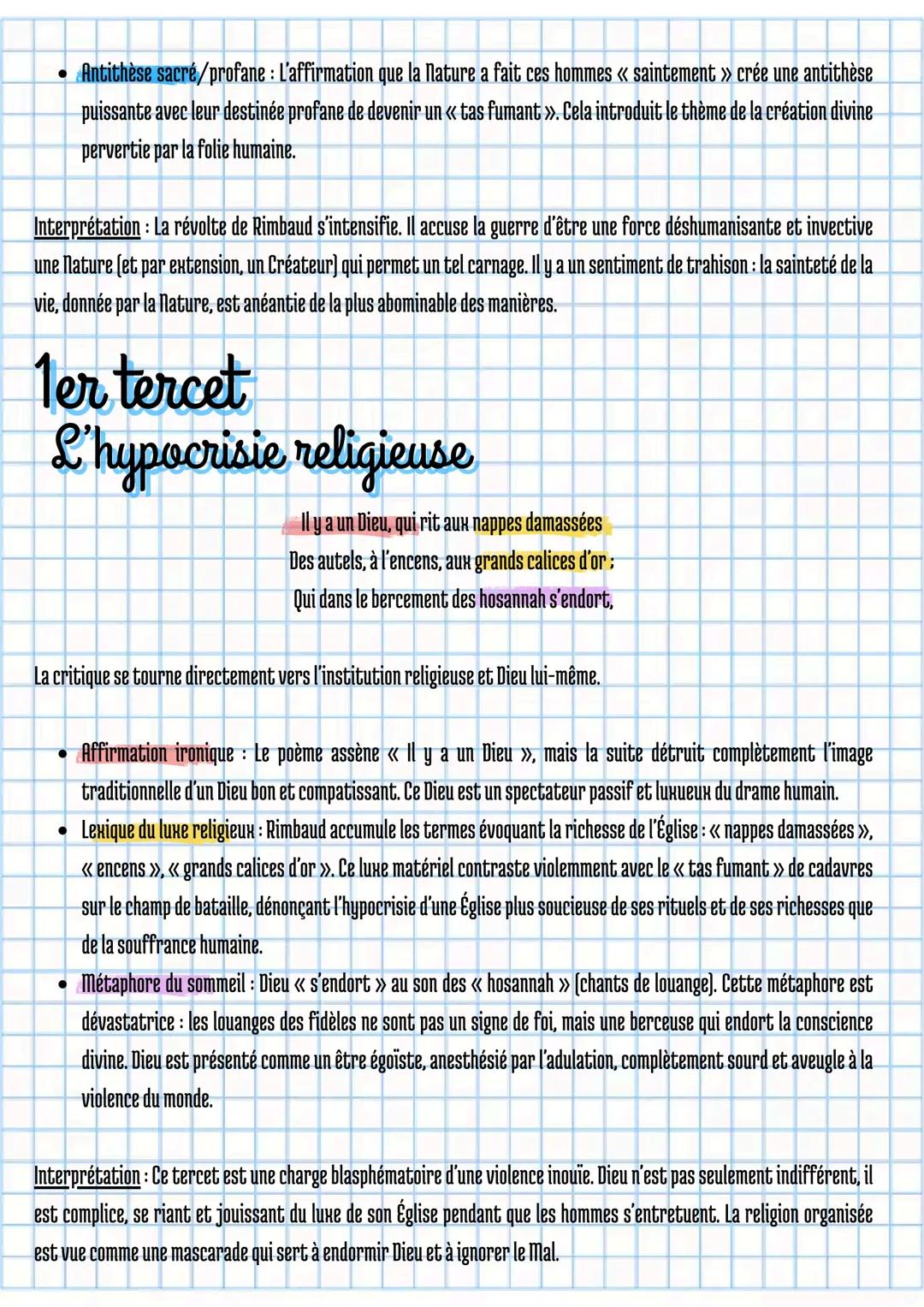 • Antithèse sacré/profane : L'affirmation que la Nature a fait ces hommes « saintement » crée une antithèse puissante avec leur destinée profane de devenir un « tas fumant ». Cela introduit le thème de la création divine pervertie par la folie humaine.

Interprétation : La révolte de Rimbaud s'intensifie. Il accuse la guerre d'être une force déshumanisante et invective une Nature (et par extension, un Créateur) qui permet un tel carnage. Il y a un sentiment de trahison : la sainteté de la vie, donnée par la Nature, est anéantie de la plus abominable des manières.

1er tercet
L'hypocrisie religieuse

Il y a un Dieu, qui rit aux nappes damassées
Des autels, à l'encens, aux grands calices d'or ;
Qui dans le bercement des hosannah s'endort,

La critique se tourne directement vers l'institution religieuse et Dieu lui-même.

• Affirmation ironique : Le poème assène « Il y a un Dieu », mais la suite détruit complètement l'image traditionnelle d'un Dieu bon et compatissant. Ce Dieu est un spectateur passif et luxueux du drame humain.
• Lexique du luxe religieux : Rimbaud accumule les termes évoquant la richesse de l'Église : « nappes damassées », « encens », « grands calices d'or ». Ce luxe matériel contraste violemment avec le « tas fumant » de cadavres sur le champ de bataille, dénonçant l'hypocrisie d'une Église plus soucieuse de ses rituels et de ses richesses que de la souffrance humaine.
• Métaphore du sommeil : Dieu « s'endort » au son des « hosannah » (chants de louange). Cette métaphore est dévastatrice : les louanges des fidèles ne sont pas un signe de foi, mais une berceuse qui endort la conscience divine. Dieu est présenté comme un être égoïste, anesthésié par l'adulation, complètement sourd et aveugle à la violence du monde.

Interprétation : Ce tercet est une charge blasphématoire d'une violence inouïe. Dieu n'est pas seulement indifférent, il est complice, se riant et jouissant du luxe de son Église pendant que les hommes s'entretuent. La religion organisée est vue comme une mascarade qui sert à endormir Dieu et à ignorer le Mal.